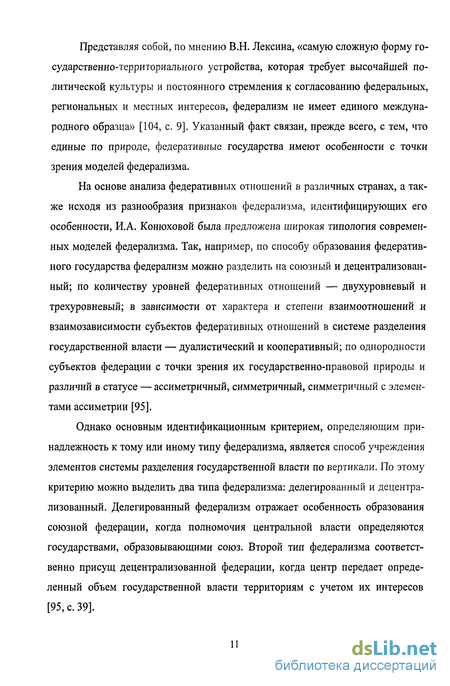 Представляя собой, по мнению В.Н. Лексина, «самую сложную форму государственно-территориального устройства, которая требует высочайшей политической культуры и постоянного стремления к согласованию федеральных, региональных и местных интересов, федерализм не имеет единого международного образца» [104, с. 9]. Указанный факт связан, прежде всего, с тем, что единые по природе, федеративные государства имеют особенности с точки зрения моделей федерализма.

На основе анализа федеративных отношений в различных странах, а также исходя из разнообразия признаков федерализма, идентифицирующих его особенности, И.А. Конюховой была предложена широкая типология современных моделей федерализма. Так, например, по способу образования федеративного государства федерализм можно разделить на союзный и децентрализованный; по количеству уровней федеративных отношений — двухуровневый и трехуровневый; в зависимости от характера и степени взаимоотношений и взаимозависимости субъектов федеративных отношений в системе разделения государственной власти — дуалистический и кооперативный; по однородности субъектов федерации с точки зрения их государственно-правовой природы и различий в статусе — ассиметричный, симметричный, симметричный с элементами ассиметрии [95].

Однако основным идентификационным критерием, определяющим принадлежность к тому или иному типу федерализма, является способ учреждения элементов системы разделения государственной власти по вертикали. По этому критерию можно выделить два типа федерализма: делегированный и децентрализованный. Делегированный федерализм отражает особенность образования союзной федерации, когда полномочия центральной власти определяются государствами, образовывающими союз. Второй тип федерализма соответственно присущ децентрализованной федерации, когда центр передает определенный объем государственной власти территориям с учетом их интересов [95, с. 39].

11

dsLib.net
библиотека диссертаций